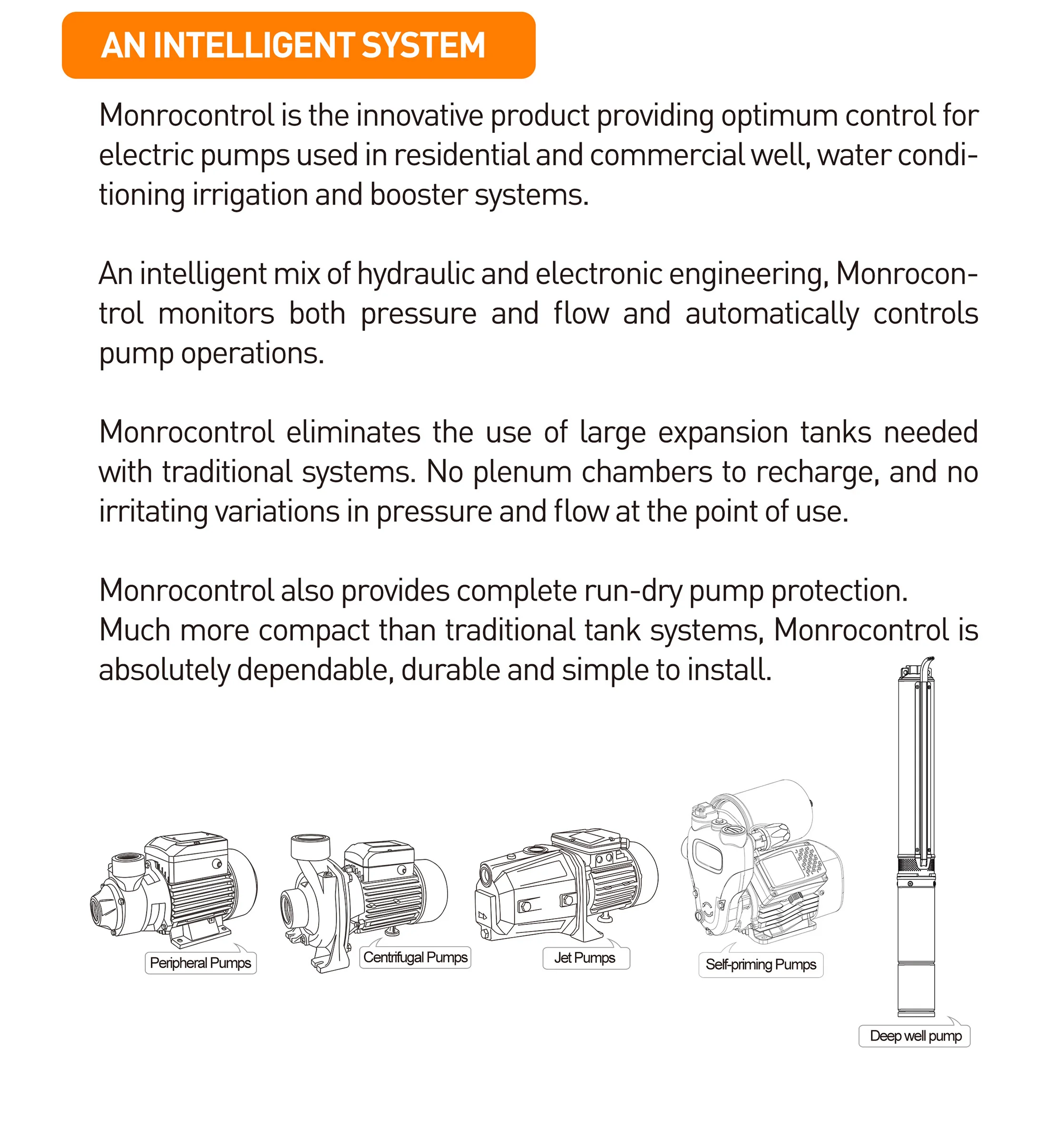 AN INTELLIGENT SYSTEM

Monrocontrol is the innovative product providing optimum control for electric pumps used in residential and commercial well, water conditioning irrigation and booster systems.

An intelligent mix of hydraulic and electronic engineering, Monrocontrol monitors both pressure and flow and automatically controls pump operations.

Monrocontrol eliminates the use of large expansion tanks needed with traditional systems. No plenum chambers to recharge, and no irritating variations in pressure and flow at the point of use.

Monrocontrol also provides complete run-dry pump protection. Much more compact than traditional tank systems, Monrocontrol is absolutely dependable, durable and simple to install.

Peripheral Pumps

Centrifugal Pumps

Jet Pumps

Self-priming Pumps

Deep well pump